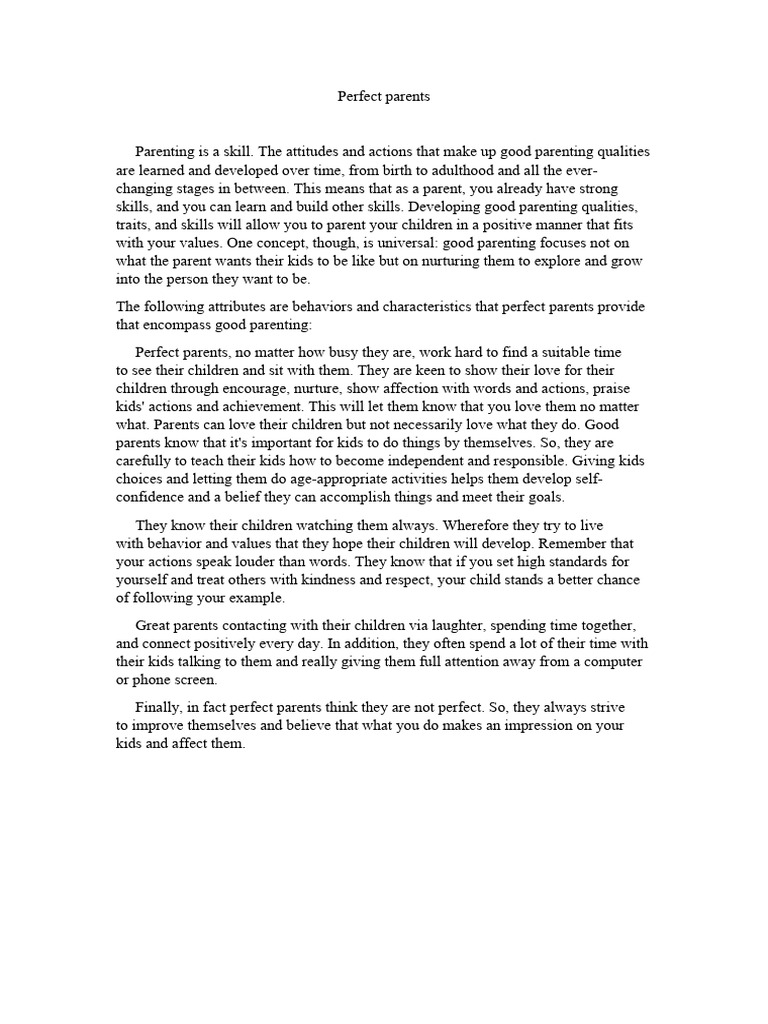 Perfect parents

Parenting is a skill. The attitudes and actions that make up good parenting qualities are learned and developed over time, from birth to adulthood and all the ever-changing stages in between. This means that as a parent, you already have strong skills, and you can learn and build other skills. Developing good parenting qualities, traits, and skills will allow you to parent your children in a positive manner that fits with your values. One concept, though, is universal: good parenting focuses not on what the parent wants their kids to be like but on nurturing them to explore and grow into the person they want to be.

The following attributes are behaviors and characteristics that perfect parents provide that encompass good parenting:

Perfect parents, no matter how busy they are, work hard to find a suitable time to see their children and sit with them. They are keen to show their love for their children through encourage, nurture, show affection with words and actions, praise kids' actions and achievement. This will let them know that you love them no matter what. Parents can love their children but not necessarily love what they do. Good parents know that it's important for kids to do things by themselves. So, they are carefully to teach their kids how to become independent and responsible. Giving kids choices and letting them do age-appropriate activities helps them develop self-confidence and a belief they can accomplish things and meet their goals.

They know their children watching them always. Wherefore they try to live with behavior and values that they hope their children will develop. Remember that your actions speak louder than words. They know that if you set high standards for yourself and treat others with kindness and respect, your child stands a better chance of following your example.

Great parents contacting with their children via laughter, spending time together, and connect positively every day. In addition, they often spend a lot of their time with their kids talking to them and really giving them full attention away from a computer or phone screen.

Finally, in fact perfect parents think they are not perfect. So, they always strive to improve themselves and believe that what you do makes an impression on your kids and affect them.